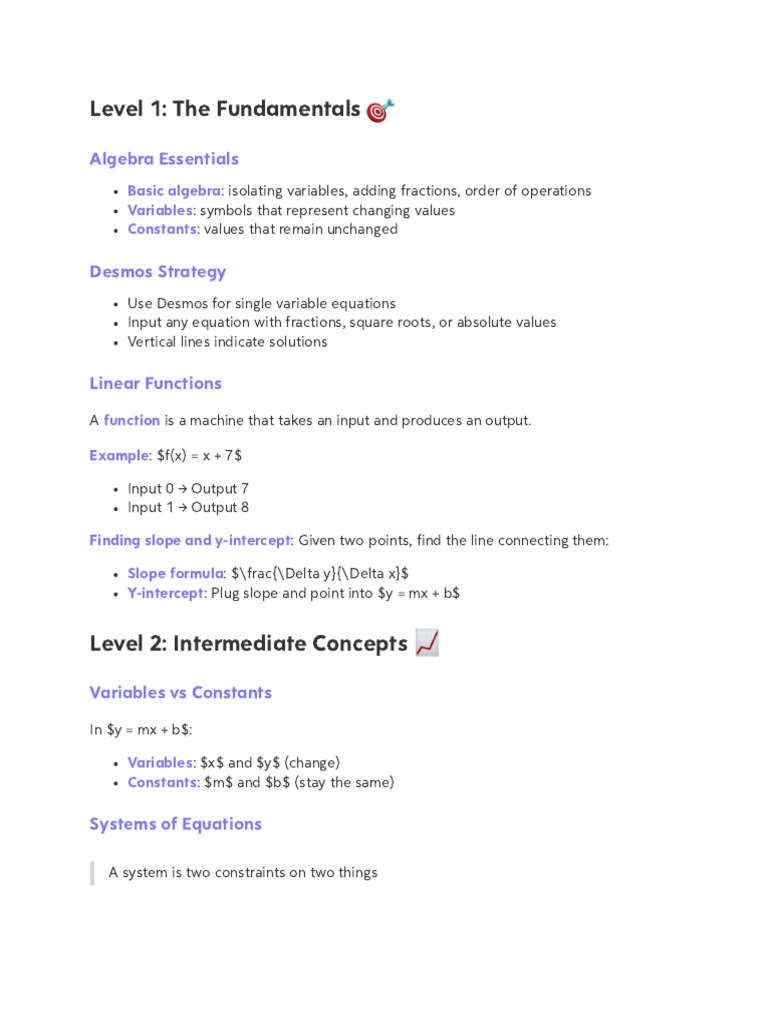 Level 1: The Fundamentals 🎯

Algebra Essentials

- Basic algebra: isolating variables, adding fractions, order of operations
- Variables: symbols that represent changing values
- Constants: values that remain unchanged

Desmos Strategy

- Use Desmos for single variable equations
- Input any equation with fractions, square roots, or absolute values
- Vertical lines indicate solutions

Linear Functions

A function is a machine that takes an input and produces an output.

Example: \$f(x) = x + 7\$

- Input 0 → Output 7
- Input 1 → Output 8

Finding slope and y-intercept: Given two points, find the line connecting them:

- Slope formula: \$\frac{\Delta y}{\Delta x}\$
- Y-intercept: Plug slope and point into \$y = mx + b\$

Level 2: Intermediate Concepts 📈

Variables vs Constants

In \$y = mx + b\$:

- Variables: \$x\$ and \$y\$ (change)
- Constants: \$m\$ and \$b\$ (stay the same)

Systems of Equations

A system is two constraints on two things